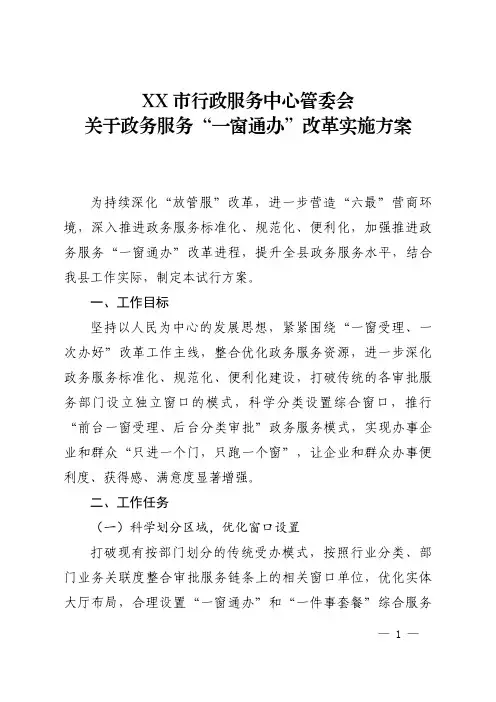 XX 市行政服务中心管委会
关于政务服务“一窗通办”改革实施方案

为持续深化“放管服”改革，进一步营造“六最”营商环境，深入推进政务服务标准化、规范化、便利化，加强推进政务服务“一窗通办”改革进程，提升全县政务服务水平，结合我县工作实际，制定本试行方案。

一、工作目标

坚持以人民为中心的发展思想，紧紧围绕“一窗受理、一次办好”改革工作主线，整合优化政务服务资源，进一步深化政务服务标准化、规范化、便利化建设，打破传统的各审批服务部门设立独立窗口的模式，科学分类设置综合窗口，推行“前台一窗受理、后台分类审批”政务服务模式，实现办事企业和群众“只进一个门，只跑一个窗”，让企业和群众办事便利度、获得感、满意度显著增强。

二、工作任务

（一）科学划分区域，优化窗口设置

打破现有按部门划分的传统受办模式，按照行业分类、部门业务关联度整合审批服务链条上的相关窗口单位，优化实体大厅布局，合理设置“一窗通办”和“一件事套餐”综合服务

— 1 —